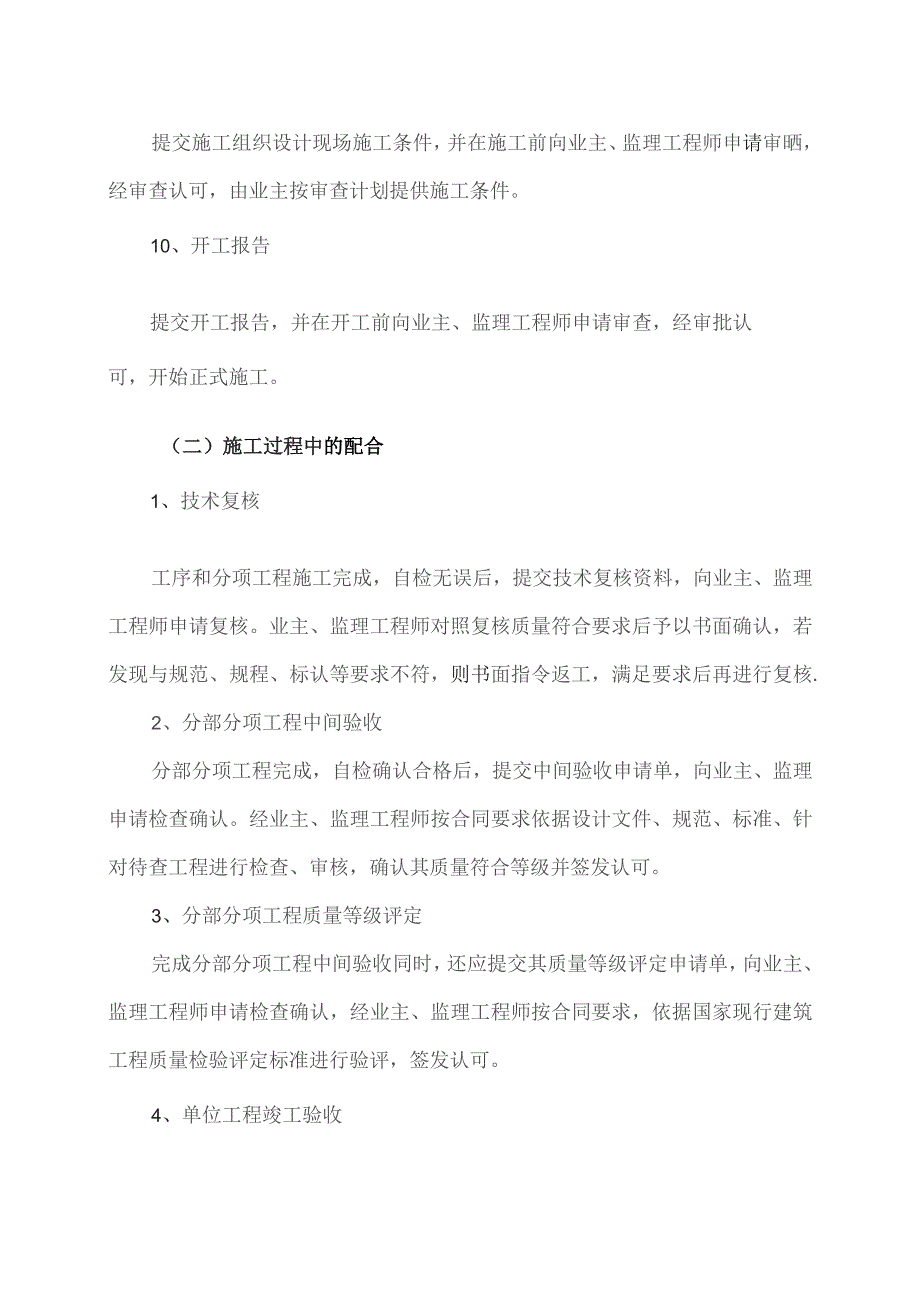 提交施工组织设计现场施工条件，并在施工前向业主、监理工程师申请审晒，经审查认可，由业主按审查计划提供施工条件。

10、开工报告

提交开工报告，并在开工前向业主、监理工程师申请审查，经审批认可，开始正式施工。

（二）施工过程中的配合

1、技术复核

工序和分项工程施工完成，自检无误后，提交技术复核资料，向业主、监理工程师申请复核。业主、监理工程师对照复核质量符合要求后予以书面确认，若发现与规范、规程、标认等要求不符，则书面指令返工，满足要求后再进行复核.

2、分部分项工程中间验收

分部分项工程完成，自检确认合格后，提交中间验收申请单，向业主、监理申请检查确认。经业主、监理工程师按合同要求依据设计文件、规范、标准、针对待查工程进行检查、审核，确认其质量符合等级并签发认可。

3、分部分项工程质量等级评定

完成分部分项工程中间验收同时，还应提交其质量等级评定申请单，向业主、监理工程师申请检查确认，经业主、监理工程师按合同要求，依据国家现行建筑工程质量检验评定标准进行验评，签发认可。

4、单位工程竣工验收